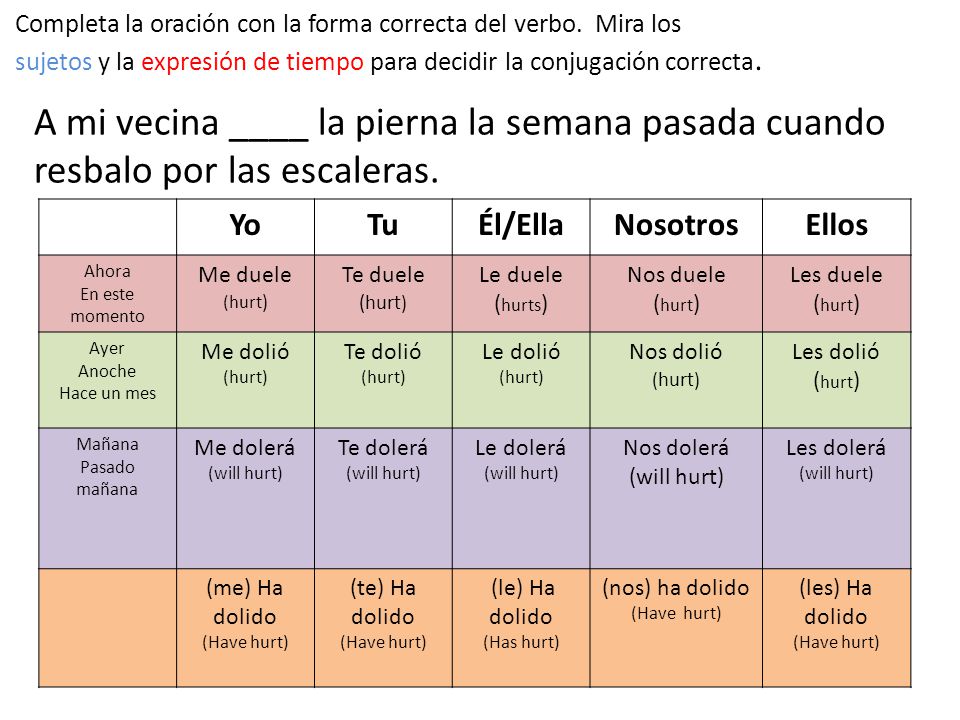 Completa la oración con la forma correcta del verbo. Mira los sujetos y la expresión de tiempo para decidir la conjugación correcta.

A mi vecina ____ la pierna la semana pasada cuando resbalo por las escaleras.

| | Yo | Tu | Él/Ella | Nosotros | Ellos |
|---|---|---|---|---|---|
| Ahora En este momento | Me duele (hurt) | Te duele (hurt) | Le duele (hurts) | Nos duele (hurt) | Les duele (hurt) |
| Ayer Anoche Hace un mes | Me dolió (hurt) | Te dolió (hurt) | Le dolió (hurt) | Nos dolió (hurt) | Les dolió (hurt) |
| Mañana Pasado mañana | Me dolerá (will hurt) | Te dolerá (will hurt) | Le dolerá (will hurt) | Nos dolerá (will hurt) | Les dolerá (will hurt) |
| | (me) Ha dolido (Have hurt) | (te) Ha dolido (Have hurt) | (le) Ha dolido (Has hurt) | (nos) ha dolido (Have hurt) | (les) Ha dolido (Have hurt) |